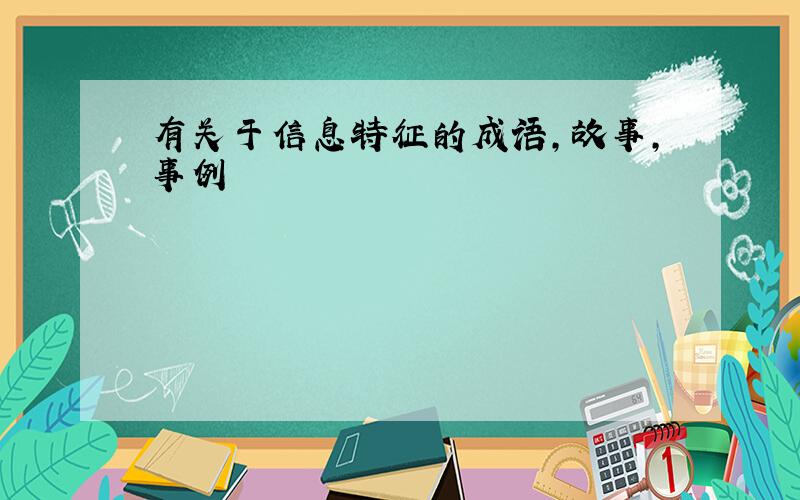 有关于信息特征的成语,故事,事例